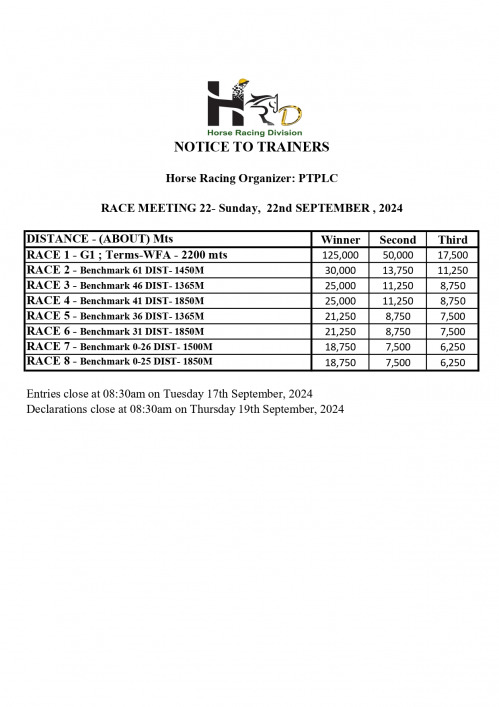 HRD
Horse Racing Division

NOTICE TO TRAINERS

Horse Racing Organizer: PTPLC

RACE MEETING 22- Sunday, 22nd SEPTEMBER , 2024

| DISTANCE - (ABOUT) Mts | Winner | Second | Third |
|---|---|---|---|
| RACE 1 - G1 ; Terms-WFA - 2200 mts | 125,000 | 50,000 | 17,500 |
| RACE 2 - Benchmark 61 DIST- 1450M | 30,000 | 13,750 | 11,250 |
| RACE 3 - Benchmark 46 DIST- 1365M | 25,000 | 11,250 | 8,750 |
| RACE 4 - Benchmark 41 DIST- 1850M | 25,000 | 11,250 | 8,750 |
| RACE 5 - Benchmark 36 DIST- 1365M | 21,250 | 8,750 | 7,500 |
| RACE 6 - Benchmark 31 DIST- 1850M | 21,250 | 8,750 | 7,500 |
| RACE 7 - Benchmark 0-26 DIST- 1500M | 18,750 | 7,500 | 6,250 |
| RACE 8 - Benchmark 0-25 DIST- 1850M | 18,750 | 7,500 | 6,250 |

Entries close at 08:30am on Tuesday 17th September, 2024
Declarations close at 08:30am on Thursday 19th September, 2024